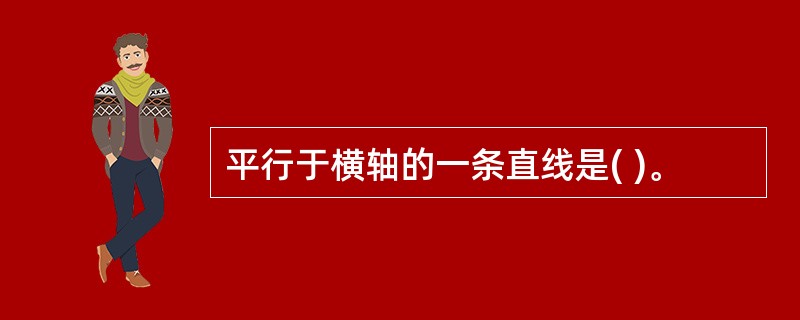 平行于横轴的一条直线是( )。